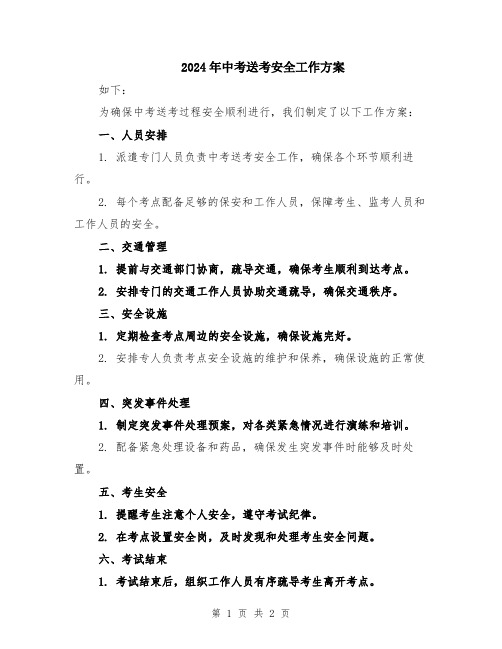 2024年中考送考安全工作方案

如下：

为确保中考送考过程安全顺利进行，我们制定了以下工作方案：

一、人员安排

1. 派遣专门人员负责中考送考安全工作，确保各个环节顺利进行。

2. 每个考点配备足够的保安和工作人员，保障考生、监考人员和工作人员的安全。

二、交通管理

1. 提前与交通部门协商，疏导交通，确保考生顺利到达考点。

2. 安排专门的交通工作人员协助交通疏导，确保交通秩序。

三、安全设施

1. 定期检查考点周边的安全设施，确保设施完好。

2. 安排专人负责考点安全设施的维护和保养，确保设施的正常使用。

四、突发事件处理

1. 制定突发事件处理预案，对各类紧急情况进行演练和培训。

2. 配备紧急处理设备和药品，确保发生突发事件时能够及时处置。

五、考生安全

1. 提醒考生注意个人安全，遵守考试纪律。

2. 在考点设置安全岗，及时发现和处理考生安全问题。

六、考试结束

1. 考试结束后，组织工作人员有序疏导考生离开考点。

第 1 页 共 2 页